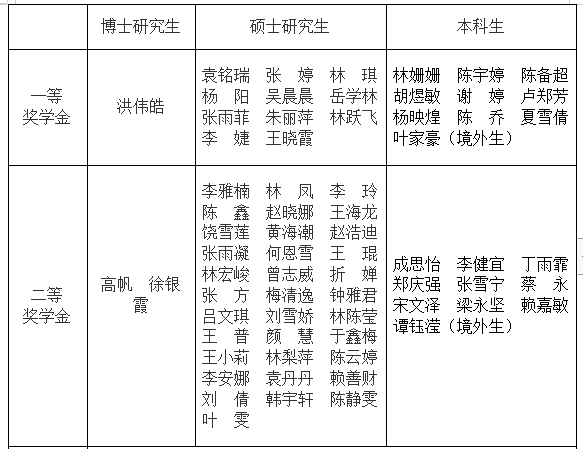 |  | 博士研究生 | 硕士研究生 | 本科生 |
|---|---|---|---|
| 一等奖学金 | 洪伟皓 | 袁铭瑞 张 婷 林 琪 杨 阳 吴晨晨 岳学林 张雨菲 朱丽萍 林跃飞 李 婕 王晓霞 | 林姗姗 陈宇婷 陈备超 胡煜敏 谢 婷 卢郑芳 杨映煌 陈 乔 夏雪倩 叶家豪（境外生） |
| 二等奖学金 | 高帆 徐银霞 | 李雅楠 林 凤 李 玲 陈 鑫 赵晓娜 王海龙 饶雪莲 黄海潮 赵浩迪 张雨凝 何恩雪 王 琨 林宏峻 曾志威 折 婵 张 方 梅清逸 钟雅君 吕文琪 刘雪娇 林陈莹 王 普 颜 慧 于鑫梅 王小莉 林梨萍 陈云婷 李安娜 袁丹丹 赖善财 刘 倩 韩宇轩 陈静雯 叶 雯 | 成思怡 李健宜 丁雨霏 郑庆强 张雪宁 蔡 永 宋文泽 梁永坚 赖嘉敏 谭钰滢（境外生） |